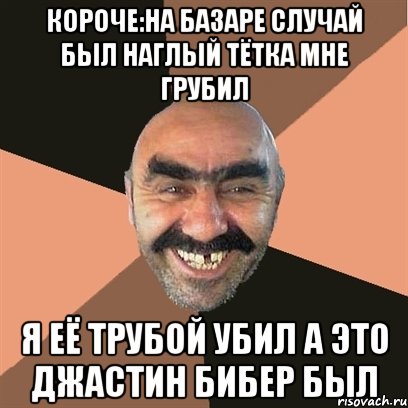 КОРОЧЕ:НА БАЗАРЕ СЛУЧАЙ БЫЛ НАГЛЫЙ ТЁТКА МНЕ ГРУБИЛ

Я ЕЁ ТРУБОЙ УБИЛ А ЭТО ДЖАСТИН БИБЕР БЫЛ

risovach.ru